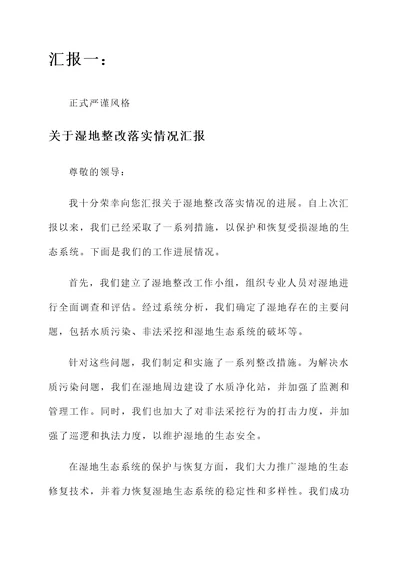 汇报一：

正式严谨风格

关于湿地整改落实情况汇报

尊敬的领导：

我十分荣幸向您汇报关于湿地整改落实情况的进展。自上次汇报以来，我们已经采取了一系列措施，以保护和恢复受损湿地的生态系统。下面是我们的工作进展情况。

首先，我们建立了湿地整改工作小组，组织专业人员对湿地进行全面调查和评估。经过系统分析，我们确定了湿地存在的主要问题，包括水质污染、非法采挖和湿地生态系统的破坏等。

针对这些问题，我们制定和实施了一系列整改措施。为解决水质污染问题，我们在湿地周边建设了水质净化站，并加强了监测和管理工作。同时，我们也加大了对非法采挖行为的打击力度，并加强了巡逻和执法力度，以维护湿地的生态安全。

在湿地生态系统的保护与恢复方面，我们大力推广湿地的生态修复技术，并着力恢复湿地生态系统的稳定性和多样性。我们成功